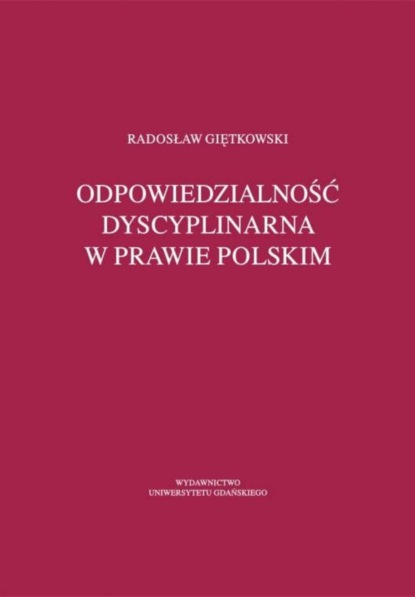 RADOSŁAW GIĘTKOWSKI

ODPOWIEDZIALNOŚĆ DYSCYPLINARNA W PRAWIE POLSKIM

WYDAWNICTWO
UNIWERSYTETU GDAŃSKIEGO